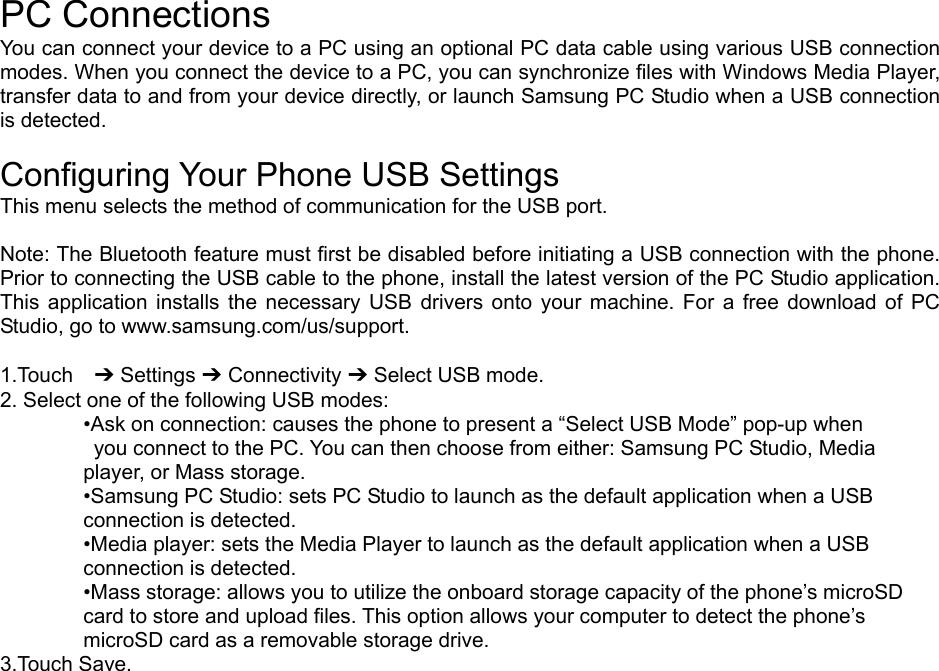 PC Connections
You can connect your device to a PC using an optional PC data cable using various USB connection modes. When you connect the device to a PC, you can synchronize files with Windows Media Player, transfer data to and from your device directly, or launch Samsung PC Studio when a USB connection is detected.

Configuring Your Phone USB Settings
This menu selects the method of communication for the USB port.

Note: The Bluetooth feature must first be disabled before initiating a USB connection with the phone. Prior to connecting the USB cable to the phone, install the latest version of the PC Studio application. This application installs the necessary USB drivers onto your machine. For a free download of PC Studio, go to www.samsung.com/us/support.

1.Touch ➔ Settings ➔ Connectivity ➔ Select USB mode.
2. Select one of the following USB modes:
•Ask on connection: causes the phone to present a “Select USB Mode” pop-up when you connect to the PC. You can then choose from either: Samsung PC Studio, Media player, or Mass storage.
•Samsung PC Studio: sets PC Studio to launch as the default application when a USB connection is detected.
•Media player: sets the Media Player to launch as the default application when a USB connection is detected.
•Mass storage: allows you to utilize the onboard storage capacity of the phone’s microSD card to store and upload files. This option allows your computer to detect the phone’s microSD card as a removable storage drive.
3.Touch Save.